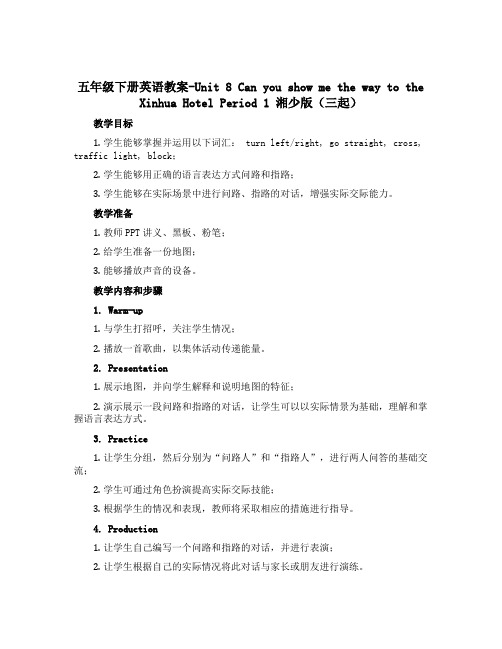 五年级下册英语教案-Unit 8 Can you show me the way to the Xinhua Hotel Period 1 湘少版（三起）

教学目标

1. 学生能够掌握并运用以下词汇： turn left/right, go straight, cross, traffic light, block;

2. 学生能够用正确的语言表达方式问路和指路;

3. 学生能够在实际场景中进行问路、指路的对话，增强实际交际能力。

教学准备

1. 教师PPT讲义、黑板、粉笔;

2. 给学生准备一份地图;

3. 能够播放声音的设备。

教学内容和步骤

1. Warm-up

1. 与学生打招呼，关注学生情况;

2. 播放一首歌曲，以集体活动传递能量。

2. Presentation

1. 展示地图，并向学生解释和说明地图的特征;

2. 演示展示一段问路和指路的对话，让学生可以以实际情景为基础，理解和掌握语言表达方式。

3. Practice

1. 让学生分组，然后分别为“问路人”和“指路人”，进行两人问答的基础交流;

2. 学生可通过角色扮演提高实际交际技能;

3. 根据学生的情况和表现，教师将采取相应的措施进行指导。

4. Production

1. 让学生自己编写一个问路和指路的对话，并进行表演;

2. 让学生根据自己的实际情况将此对话与家长或朋友进行演练。